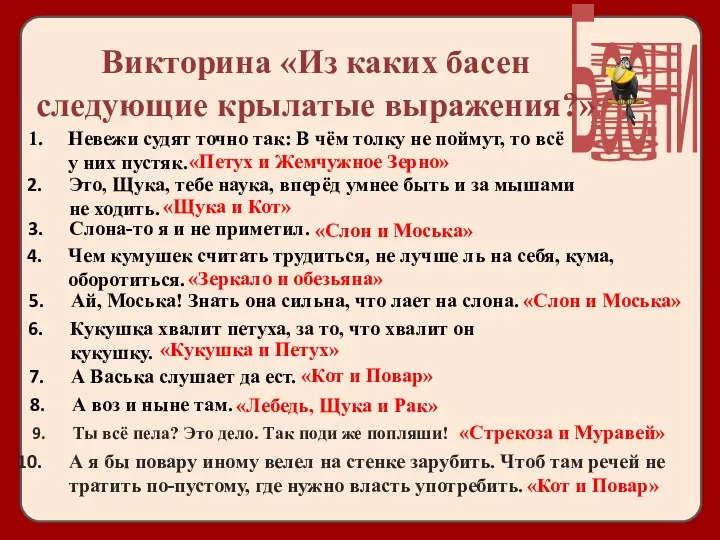 Викторина «Из каких басен следующие крылатые выражения?»

Басни

1. Невежи судят точно так: В чём толку не поймут, то всё у них пустяк. «Петух и Жемчужное Зерно»

2. Это, Щука, тебе наука, вперёд умнее быть и за мышами не ходить. «Щука и Кот»

3. Слона-то я и не приметил. «Слон и Моська»

4. Чем кумушек считать трудиться, не лучше ль на себя, кума, оборотиться. «Зеркало и обезьяна»

5. Ай, Моська! Знать она сильна, что лает на слона. «Слон и Моська»

6. Кукушка хвалит петуха, за то, что хвалит он кукушку. «Кукушка и Петух»

7. А Васька слушает да ест. «Кот и Повар»

8. А воз и ныне там. «Лебедь, Щука и Рак»

9. Ты всё пела? Это дело. Так поди же попляши! «Стрекоза и Муравей»

10. А я бы повару иному велел на стенке зарубить. Чтоб там речей не тратить по-пустому, где нужно власть употребить. «Кот и Повар»